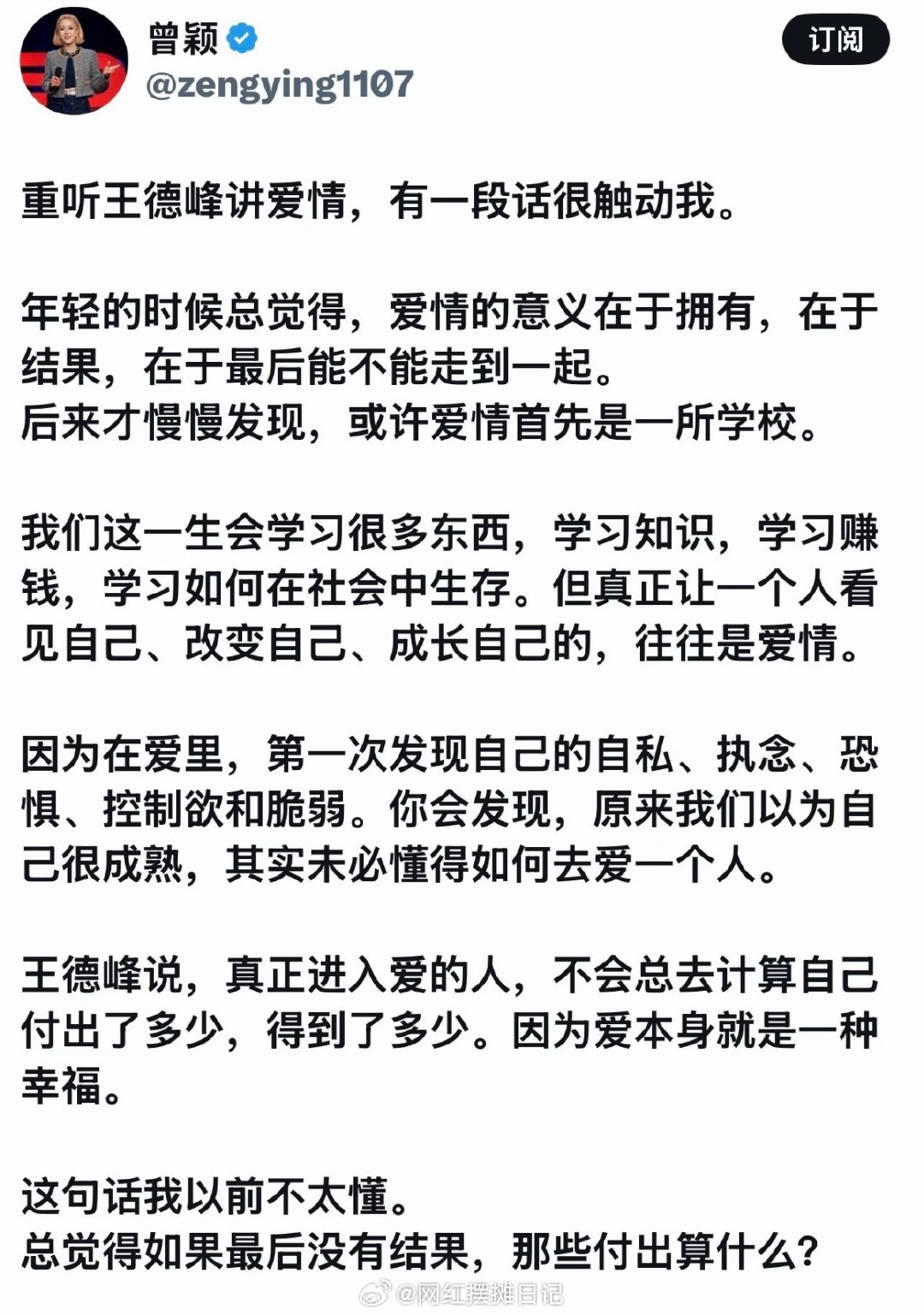 曾颖
@zengying1107
订阅

重听王德峰讲爱情，有一段话很触动我。

年轻的时候总觉得，爱情的意义在于拥有，在于结果，在于最后能不能走到一起。
后来才慢慢发现，或许爱情首先是一所学校。

我们这一生会学习很多东西，学习知识，学习赚钱，学习如何在社会中生存。但真正让一个人看见自己、改变自己、成长自己的，往往是爱情。

因为在爱里，第一次发现自己的自私、执念、恐惧、控制欲和脆弱。你会发现，原来我们以为自己很成熟，其实未必懂得如何去爱一个人。

王德峰说，真正进入爱的人，不会总去计算自己付出了多少，得到了多少。因为爱本身就是一种幸福。

这句话我以前不太懂。
总觉得如果最后没有结果，那些付出算什么？

@网红摆摊日记